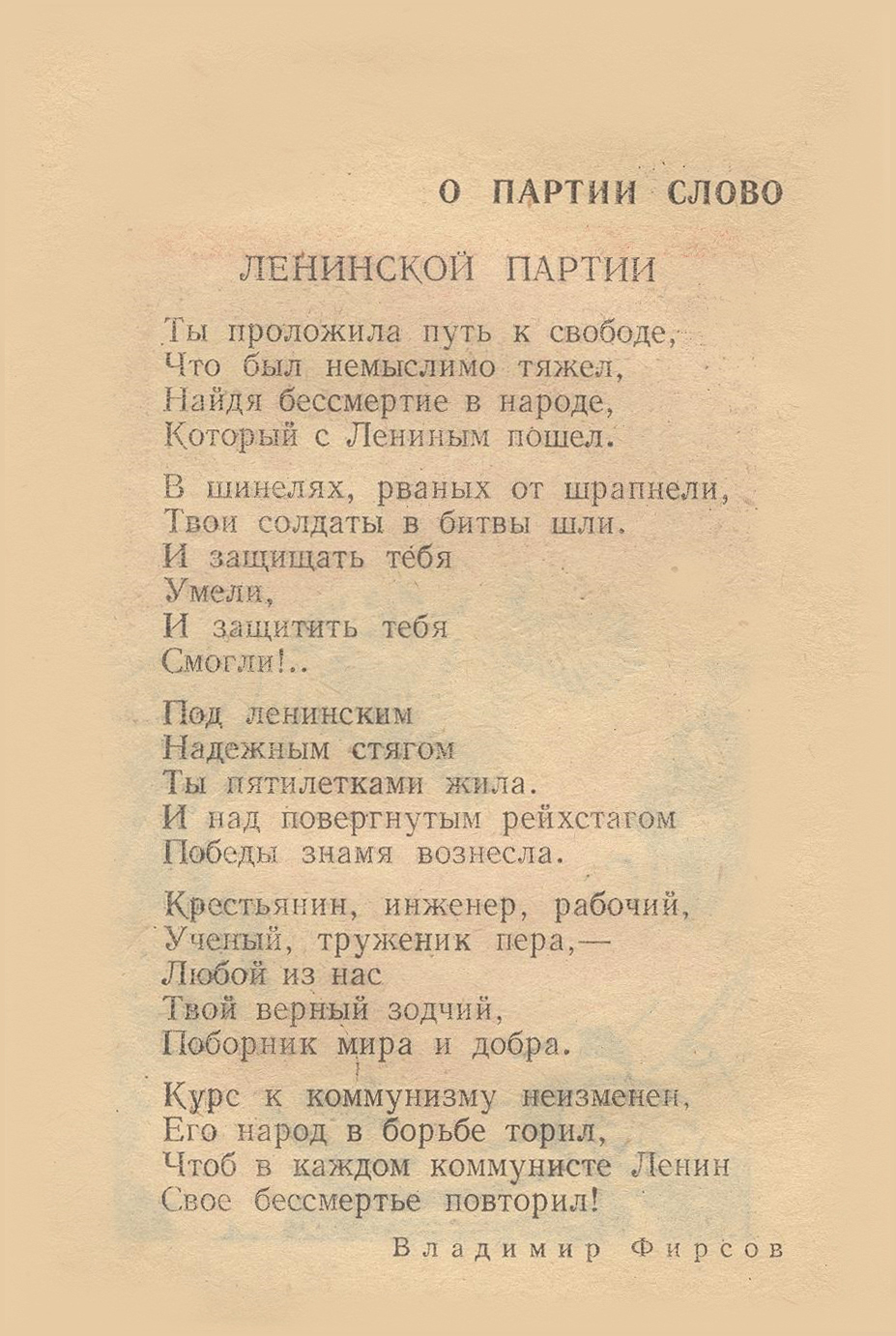 О ПАРТИИ СЛОВО

ЛЕНИНСКОЙ ПАРТИИ

Ты проложила путь к свободе,
Что был немыслимо тяжел,
Найдя бессмертие в народе,
Который с Лениным пошел.

В шинелях, рваных от шрапнели,
Твои солдаты в битвы шли.
И защищать тебя
Умели,
И защитить тебя
Смогли!..

Под ленинским
Надежным стягом
Ты пятилетками жила.
И над повергнутым рейхстагом
Победы знамя вознесла.

Крестьянин, инженер, рабочий,
Ученый, труженик пера,—
Любой из нас
Твой верный зодчий,
Поборник мира и добра.

Курс к коммунизму неизменен,
Его народ в борьбе торил,
Чтоб в каждом коммунисте Ленин
Свое бессмертье повторил!

Владимир Фирсов